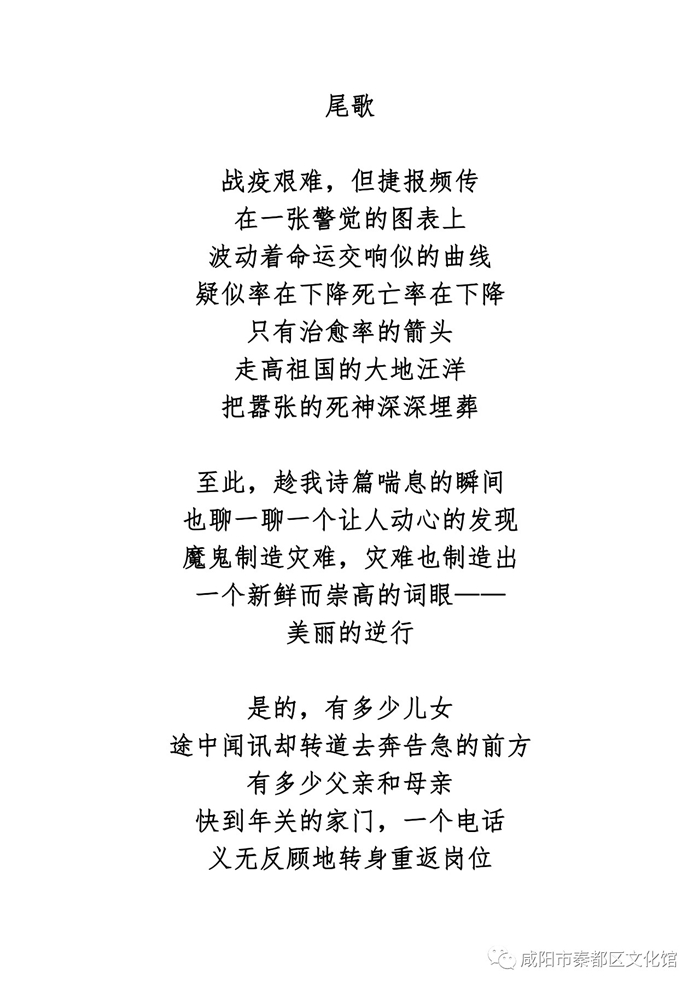 尾歌

战疫艰难，但捷报频传
在一张警觉的图表上
波动着命运交响似的曲线
疑似率在下降死亡率在下降
只有治愈率的箭头
走高祖国的大地汪洋
把嚣张的死神深深埋葬

至此，趁我诗篇喘息的瞬间
也聊一聊一个让人动心的发现
魔鬼制造灾难，灾难也制造出
一个新鲜而崇高的词眼——
美丽的逆行

是的，有多少儿女
途中闻讯却转道去奔告急的前方
有多少父亲和母亲
快到年关的家门，一个电话
义无反顾地转身重返岗位

咸阳市秦都区文化馆